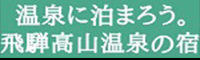 温泉に泊まろう。
飛騨高山温泉の宿